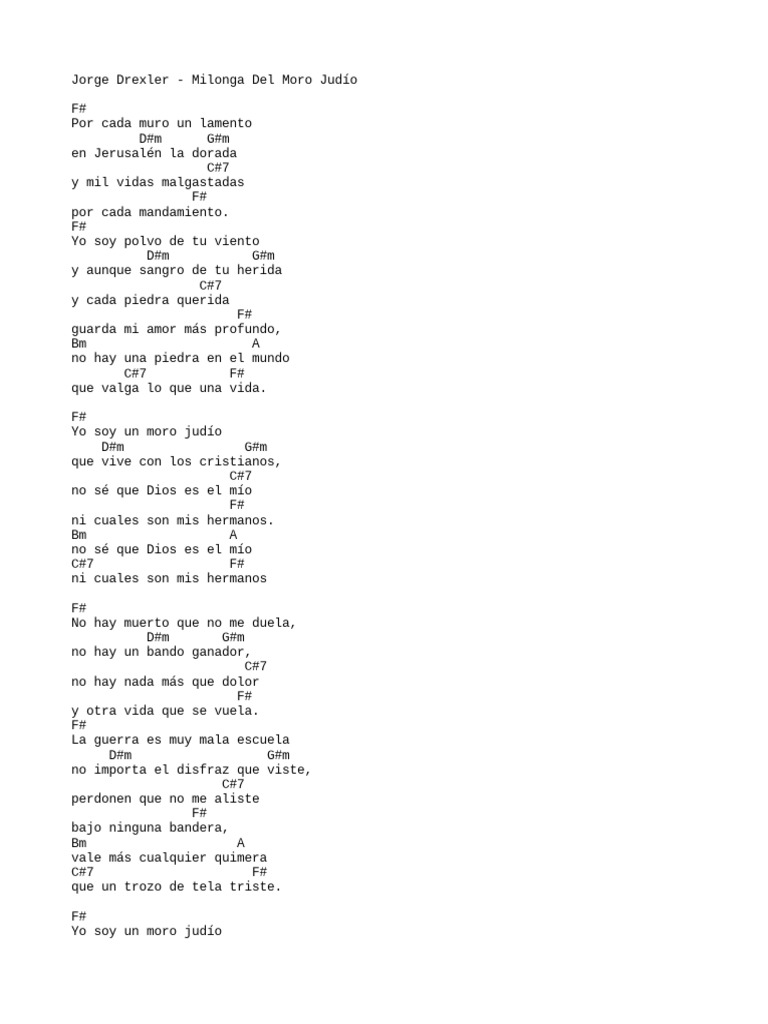 Jorge Drexler - Milonga Del Moro Judío

F#
Por cada muro un lamento
D#m G#m
en Jerusalén la dorada
C#7
y mil vidas malgastadas
F#
por cada mandamiento.
F#
Yo soy polvo de tu viento
D#m G#m
y aunque sangro de tu herida
C#7
y cada piedra querida
F#
guarda mi amor más profundo,
Bm A
no hay una piedra en el mundo
C#7 F#
que valga lo que una vida.

F#
Yo soy un moro judío
D#m G#m
que vive con los cristianos,
C#7
no sé que Dios es el mío
F#
ni cuales son mis hermanos.
Bm A
no sé que Dios es el mío
C#7 F#
ni cuales son mis hermanos

F#
No hay muerto que no me duela,
D#m G#m
no hay un bando ganador,
C#7
no hay nada más que dolor
F#
y otra vida que se vuela.
F#
La guerra es muy mala escuela
D#m G#m
no importa el disfraz que viste,
C#7
perdonen que no me aliste
F#
bajo ninguna bandera,
Bm A
vale más cualquier quimera
C#7 F#
que un trozo de tela triste.

F#
Yo soy un moro judío